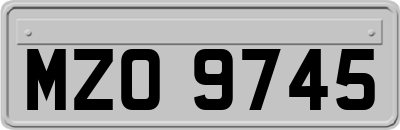 MZO 9745